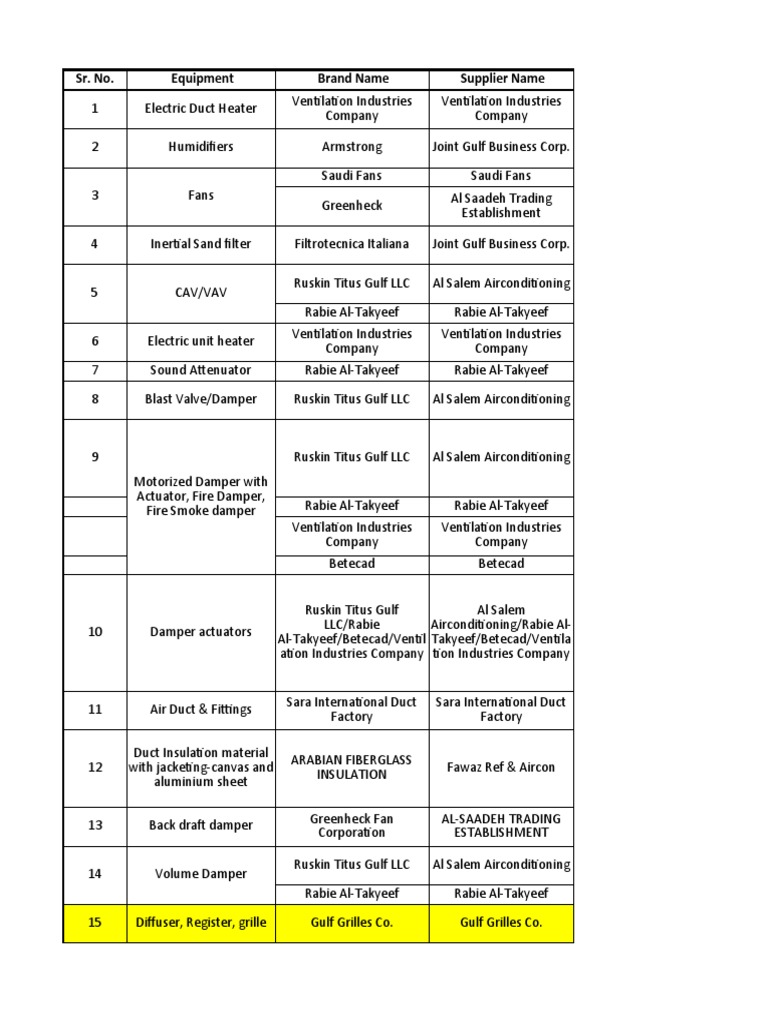 | Sr. No. | Equipment | Brand Name | Supplier Name |
|---|---|---|---|
| 1 | Electric Duct Heater | Ventilation Industries Company | Ventilation Industries Company |
| 2 | Humidifiers | Armstrong | Joint Gulf Business Corp. |
| 3 | Fans | Saudi Fans | Saudi Fans |
| | | Greenheck | Al Saadeh Trading Establishment |
| 4 | Inertial Sand filter | Filtrotecnica Italiana | Joint Gulf Business Corp. |
| 5 | CAV/VAV | Ruskin Titus Gulf LLC | Al Salem Airconditioning |
| | | Rabie Al-Takyeef | Rabie Al-Takyeef |
| 6 | Electric unit heater | Ventilation Industries Company | Ventilation Industries Company |
| 7 | Sound Attenuator | Rabie Al-Takyeef | Rabie Al-Takyeef |
| 8 | Blast Valve/Damper | Ruskin Titus Gulf LLC | Al Salem Airconditioning |
| 9 | Motorized Damper with Actuator, Fire Damper, Fire Smoke damper | Ruskin Titus Gulf LLC | Al Salem Airconditioning |
| | | Rabie Al-Takyeef | Rabie Al-Takyeef |
| | | Ventilation Industries Company | Ventilation Industries Company |
| | | Betecad | Betecad |
| 10 | Damper actuators | Ruskin Titus Gulf LLC/Rabie Al-Takyeef/Betecad/Ventilation Industries Company | Al Salem Airconditioning/Rabie Al-Takyeef/Betecad/Ventilation Industries Company |
| 11 | Air Duct & Fittings | Sara International Duct Factory | Sara International Duct Factory |
| 12 | Duct Insulation material with jacketing-canvas and aluminium sheet | ARABIAN FIBERGLASS INSULATION | Fawaz Ref & Aircon |
| 13 | Back draft damper | Greenheck Fan Corporation | AL-SAADEH TRADING ESTABLISHMENT |
| 14 | Volume Damper | Ruskin Titus Gulf LLC | Al Salem Airconditioning |
| | | Rabie Al-Takyeef | Rabie Al-Takyeef |
| 15 | Diffuser, Register, grille | Gulf Grilles Co. | Gulf Grilles Co. |